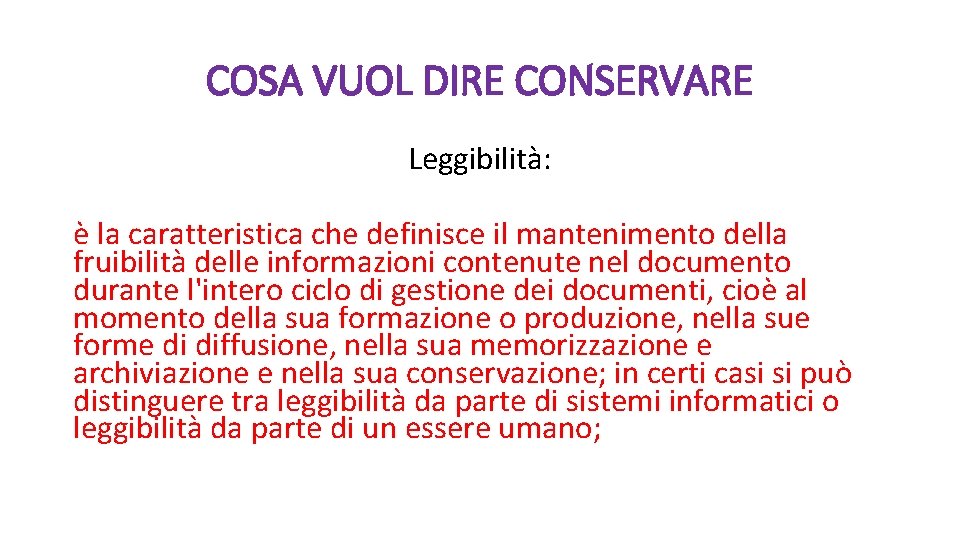 COSA VUOL DIRE CONSERVARE

Leggibilità:

è la caratteristica che definisce il mantenimento della fruibilità delle informazioni contenute nel documento durante l'intero ciclo di gestione dei documenti, cioè al momento della sua formazione o produzione, nella sue forme di diffusione, nella sua memorizzazione e archiviazione e nella sua conservazione; in certi casi si può distinguere tra leggibilità da parte di sistemi informatici o leggibilità da parte di un essere umano;